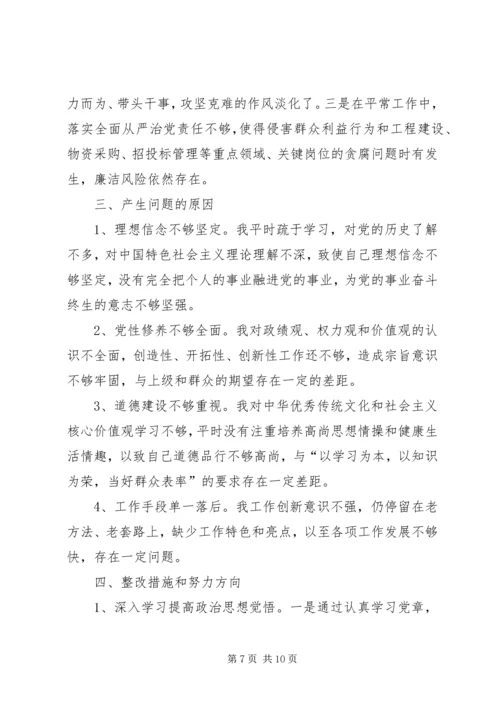 力而为、带头干事，攻坚克难的作风淡化了。三是在平常工作中，落实全面从严治党责任不够，使得侵害群众利益行为和工程建设、物资采购、招投标管理等重点领域、关键岗位的贪腐问题时有发生，廉洁风险依然存在。

三、产生问题的原因

1、理想信念不够坚定。我平时疏于学习，对党的历史了解不多，对中国特色社会主义理论理解不深，致使自己理想信念不够坚定，没有完全把个人的事业融进党的事业，为党的事业奋斗终生的意志不够坚强。

2、党性修养不够全面。我对政绩观、权力观和价值观的认识不全面，创造性、开拓性、创新性工作还不够，造成宗旨意识不够牢固，与上级和群众的期望存在一定的差距。

3、道德建设不够重视。我对中华优秀传统文化和社会主义核心价值观学习不够，平时没有注重培养高尚思想情操和健康生活情趣，以致自己道德品行不够高尚，与“以学习为本，以知识为荣，当好群众表率”的要求存在一定差距。

4、工作手段单一落后。我工作创新意识不强，仍停留在老方法、老套路上，缺少工作特色和亮点，以至各项工作发展不够快，存在一定问题。

四、整改措施和努力方向

1、深入学习提高政治思想觉悟。一是通过认真学习党章，

第 7 页 共 10 页